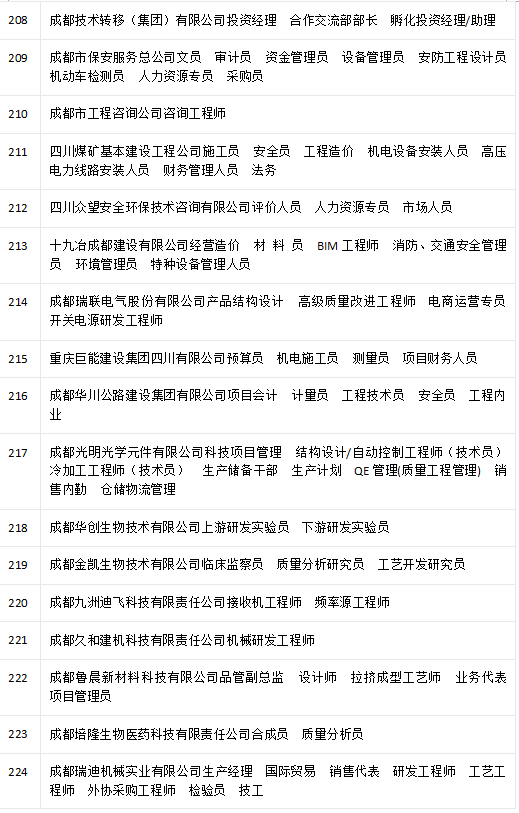 | 208 | 成都技术转移（集团）有限公司投资经理　合作交流部部长　孵化投资经理/助理 |
|---|---|
| 209 | 成都市保安服务总公司文员　审计员　资金管理员　设备管理员　安防工程设计员　机动车检测员　人力资源专员　采购员 |
| 210 | 成都市工程咨询公司咨询工程师 |
| 211 | 四川煤矿基本建设工程公司施工员　安全员　工程造价　机电设备安装人员　高压电力线路安装人员　财务管理人员　法务 |
| 212 | 四川众望安全环保技术咨询有限公司评价人员　人力资源专员　市场人员 |
| 213 | 十九冶成都建设有限公司经营造价　材 料 员　BIM 工程师　消防、交通安全管理员　环境管理员　特种设备管理人员 |
| 214 | 成都瑞联电气股份有限公司产品结构设计　高级质量改进工程师　电商运营专员　开关电源研发工程师 |
| 215 | 重庆巨能建设集团四川有限公司预算员　机电施工员　测量员　项目财务人员 |
| 216 | 成都华川公路建设集团有限公司项目会计　计量员　工程技术员　安全员　工程内业 |
| 217 | 成都光明光学元件有限公司科技项目管理　结构设计/自动控制工程师（技术员）　冷加工工程师（技术员）　生产储备干部　生产计划　QE 管理(质量工程管理)　销售内勤　仓储物流管理 |
| 218 | 成都华创生物技术有限公司上游研发实验员　下游研发实验员 |
| 219 | 成都金凯生物技术有限公司临床监察员　质量分析研究员　工艺开发研究员 |
| 220 | 成都九洲迪飞科技有限责任公司接收机工程师　频率源工程师 |
| 221 | 成都久和建机科技有限责任公司机械研发工程师 |
| 222 | 成都鲁晨新材料科技有限公司品管副总监　设计师　拉挤成型工艺师　业务代表　项目管理员 |
| 223 | 成都培隆生物医药科技有限责任公司合成员　质量分析员 |
| 224 | 成都瑞迪机械实业有限公司生产经理　国际贸易　销售代表　研发工程师　工艺工程师　外协采购工程师　检验员　技工 |